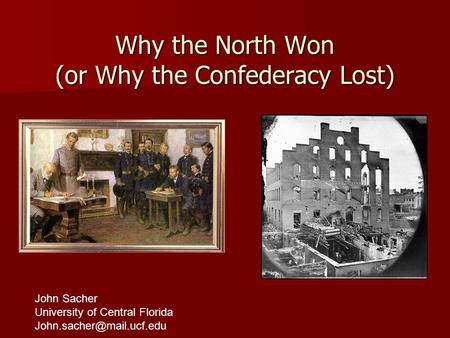 Why the North Won
(or Why the Confederacy Lost)

John Sacher
University of Central Florida
John.sacher@mail.ucf.edu